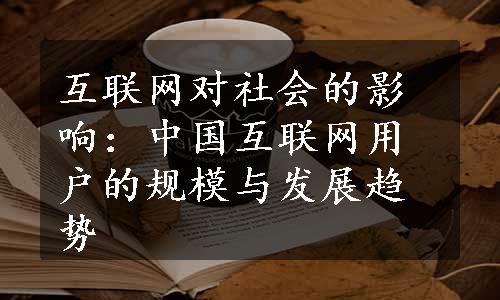 互联网对社会的影响：中国互联网用户的规模与发展趋势